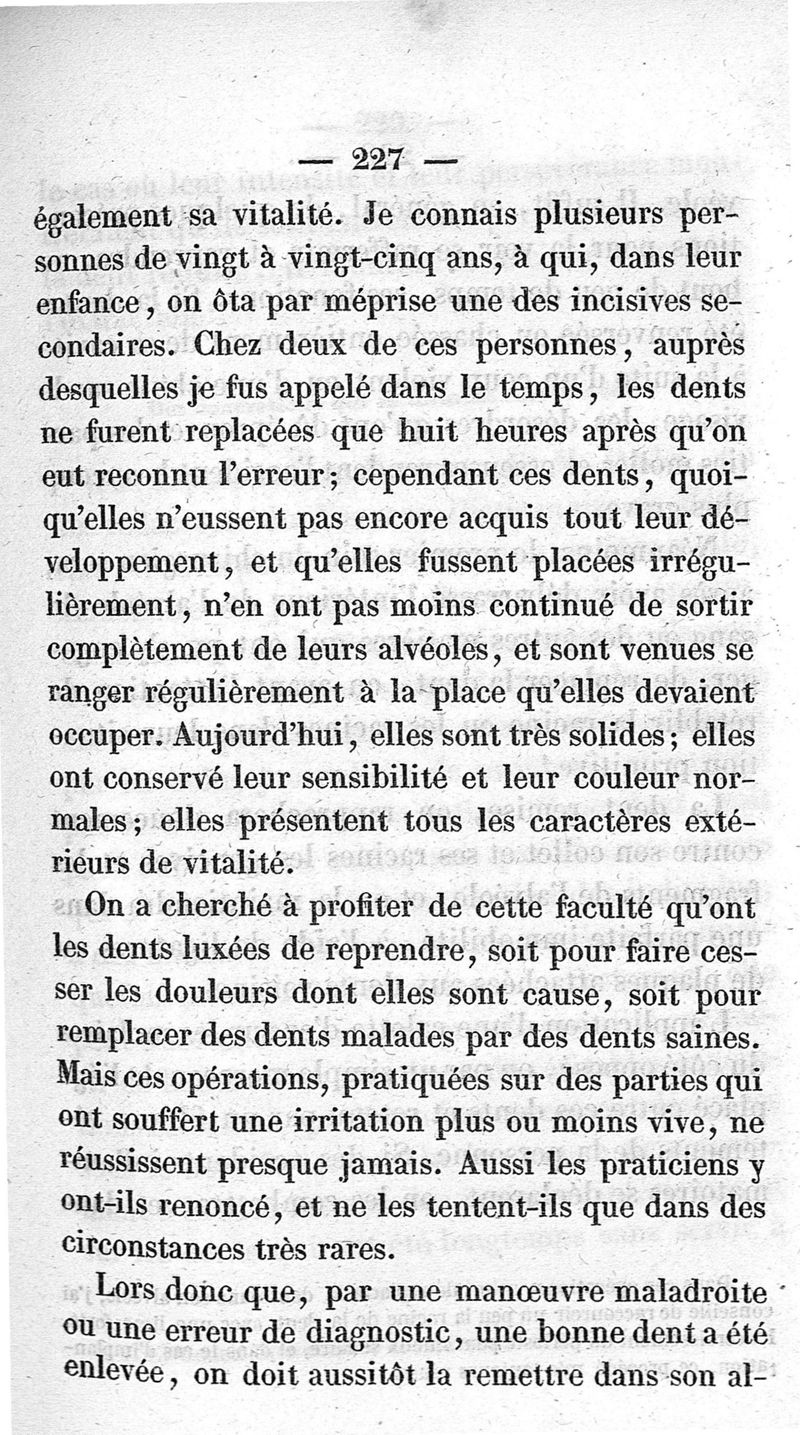 — 227 —

également sa vitalité. Je connais plusieurs personnes de vingt à vingt-cinq ans, à qui, dans leur enfance, on ôta par méprise une des incisives secondaires. Chez deux de ces personnes, auprès desquelles je fus appelé dans le temps, les dents ne furent replacées que huit heures après qu'on eut reconnu l'erreur; cependant ces dents, quoiqu'elles n'eussent pas encore acquis tout leur développement, et qu'elles fussent placées irrégulièrement, n'en ont pas moins continué de sortir complètement de leurs alvéoles, et sont venues se ranger régulièrement à la place qu'elles devaient occuper. Aujourd'hui, elles sont très solides; elles ont conservé leur sensibilité et leur couleur normales; elles présentent tous les caractères extérieurs de vitalité.

On a cherché à profiter de cette faculté qu'ont les dents luxées de reprendre, soit pour faire cesser les douleurs dont elles sont cause, soit pour remplacer des dents malades par des dents saines. Mais ces opérations, pratiquées sur des parties qui ont souffert une irritation plus ou moins vive, ne réussissent presque jamais. Aussi les praticiens y ont-ils renoncé, et ne les tentent-ils que dans des circonstances très rares.

Lors donc que, par une manœuvre maladroite ou une erreur de diagnostic, une bonne dent a été enlevée, on doit aussitôt la remettre dans son al-